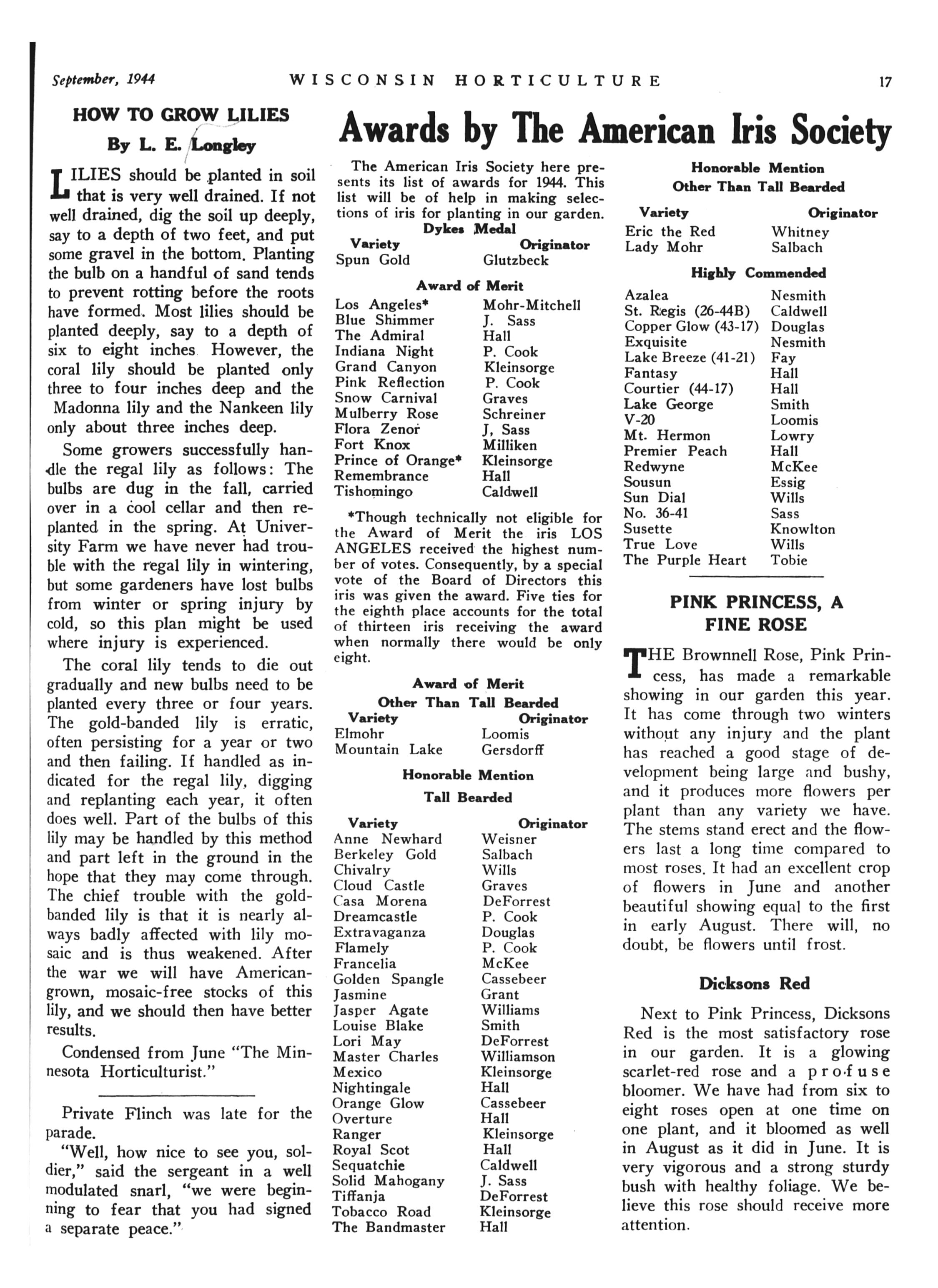 September, 1944 WISCONSIN HORTICULTURE 17

HOW TO GROW LILIES

By L. E. Longley

LILIES should be planted in soil that is very well drained. If not well drained, dig the soil up deeply, say to a depth of two feet, and put some gravel in the bottom. Planting the bulb on a handful of sand tends to prevent rotting before the roots have formed. Most lilies should be planted deeply, say to a depth of six to eight inches However, the coral lily should be planted only three to four inches deep and the Madonna lily and the Nankeen lily only about three inches deep.

Some growers successfully handle the regal lily as follows: The bulbs are dug in the fall, carried over in a cool cellar and then replanted in the spring. At University Farm we have never had trouble with the regal lily in wintering, but some gardeners have lost bulbs from winter or spring injury by cold, so this plan might be used where injury is experienced.

The coral lily tends to die out gradually and new bulbs need to be planted every three or four years. The gold-banded lily is erratic, often persisting for a year or two and then failing. If handled as indicated for the regal lily, digging and replanting each year, it often does well. Part of the bulbs of this lily may be handled by this method and part left in the ground in the hope that they may come through. The chief trouble with the gold-banded lily is that it is nearly always badly affected with lily mosaic and is thus weakened. After the war we will have American-grown, mosaic-free stocks of this lily, and we should then have better results.

Condensed from June "The Minnesota Horticulturist."

Private Flinch was late for the parade.

"Well, how nice to see you, soldier," said the sergeant in a well modulated snarl, "we were beginning to fear that you had signed a separate peace."

Awards by The American Iris Society

The American Iris Society here presents its list of awards for 1944. This list will be of help in making selections of iris for planting in our garden.

Dykes Medal

| Variety | Originator |
|---|---|
| Spun Gold | Glutzbeck |

Award of Merit

| | |
|---|---|
| Los Angeles* | Mohr-Mitchell |
| Blue Shimmer | J. Sass |
| The Admiral | Hall |
| Indiana Night | P. Cook |
| Grand Canyon | Kleinsorge |
| Pink Reflection | P. Cook |
| Snow Carnival | Graves |
| Mulberry Rose | Schreiner |
| Flora Zenor | J, Sass |
| Fort Knox | Milliken |
| Prince of Orange* | Kleinsorge |
| Remembrance | Hall |
| Tishomingo | Caldwell |

*Though technically not eligible for the Award of Merit the iris LOS ANGELES received the highest number of votes. Consequently, by a special vote of the Board of Directors this iris was given the award. Five ties for the eighth place accounts for the total of thirteen iris receiving the award when normally there would be only eight.

Award of Merit
Other Than Tall Bearded

| Variety | Originator |
|---|---|
| Elmohr | Loomis |
| Mountain Lake | Gersdorff |

Honorable Mention
Tall Bearded

| Variety | Originator |
|---|---|
| Anne Newhard | Weisner |
| Berkeley Gold | Salbach |
| Chivalry | Wills |
| Cloud Castle | Graves |
| Casa Morena | DeForrest |
| Dreamcastle | P. Cook |
| Extravaganza | Douglas |
| Flamely | P. Cook |
| Francelia | McKee |
| Golden Spangle | Cassebeer |
| Jasmine | Grant |
| Jasper Agate | Williams |
| Louise Blake | Smith |
| Lori May | DeForrest |
| Master Charles | Williamson |
| Mexico | Kleinsorge |
| Nightingale | Hall |
| Orange Glow | Cassebeer |
| Overture | Hall |
| Ranger | Kleinsorge |
| Royal Scot | Hall |
| Sequatchie | Caldwell |
| Solid Mahogany | J. Sass |
| Tiffanja | DeForrest |
| Tobacco Road | Kleinsorge |
| The Bandmaster | Hall |

Honorable Mention
Other Than Tall Bearded

| Variety | Originator |
|---|---|
| Eric the Red | Whitney |
| Lady Mohr | Salbach |

Highly Commended

| | |
|---|---|
| Azalea | Nesmith |
| St. Regis (26-44B) | Caldwell |
| Copper Glow (43-17) | Douglas |
| Exquisite | Nesmith |
| Lake Breeze (41-21) | Fay |
| Fantasy | Hall |
| Courtier (44-17) | Hall |
| Lake George | Smith |
| V-20 | Loomis |
| Mt. Hermon | Lowry |
| Premier Peach | Hall |
| Redwyne | McKee |
| Sousun | Essig |
| Sun Dial | Wills |
| No. 36-41 | Sass |
| Susette | Knowlton |
| True Love | Wills |
| The Purple Heart | Tobie |

PINK PRINCESS, A FINE ROSE

THE Brownnell Rose, Pink Princess, has made a remarkable showing in our garden this year. It has come through two winters without any injury and the plant has reached a good stage of development being large and bushy, and it produces more flowers per plant than any variety we have. The stems stand erect and the flowers last a long time compared to most roses. It had an excellent crop of flowers in June and another beautiful showing equal to the first in early August. There will, no doubt, be flowers until frost.

Dicksons Red

Next to Pink Princess, Dicksons Red is the most satisfactory rose in our garden. It is a glowing scarlet-red rose and a profuse bloomer. We have had from six to eight roses open at one time on one plant, and it bloomed as well in August as it did in June. It is very vigorous and a strong sturdy bush with healthy foliage. We believe this rose should receive more attention.